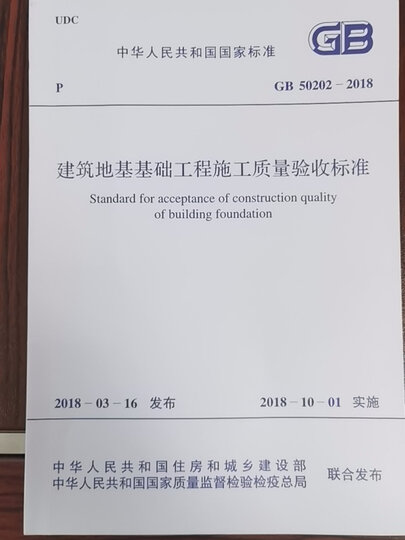 UDC

中华人民共和国国家标准

GB

P

GB 50202－2018

建筑地基基础工程施工质量验收标准

Standard for acceptance of construction quality of building foundation

2018－03－16 发布

2018－10－01 实施

中华人民共和国住房和城乡建设部
中华人民共和国国家质量监督检验检疫总局

联合发布